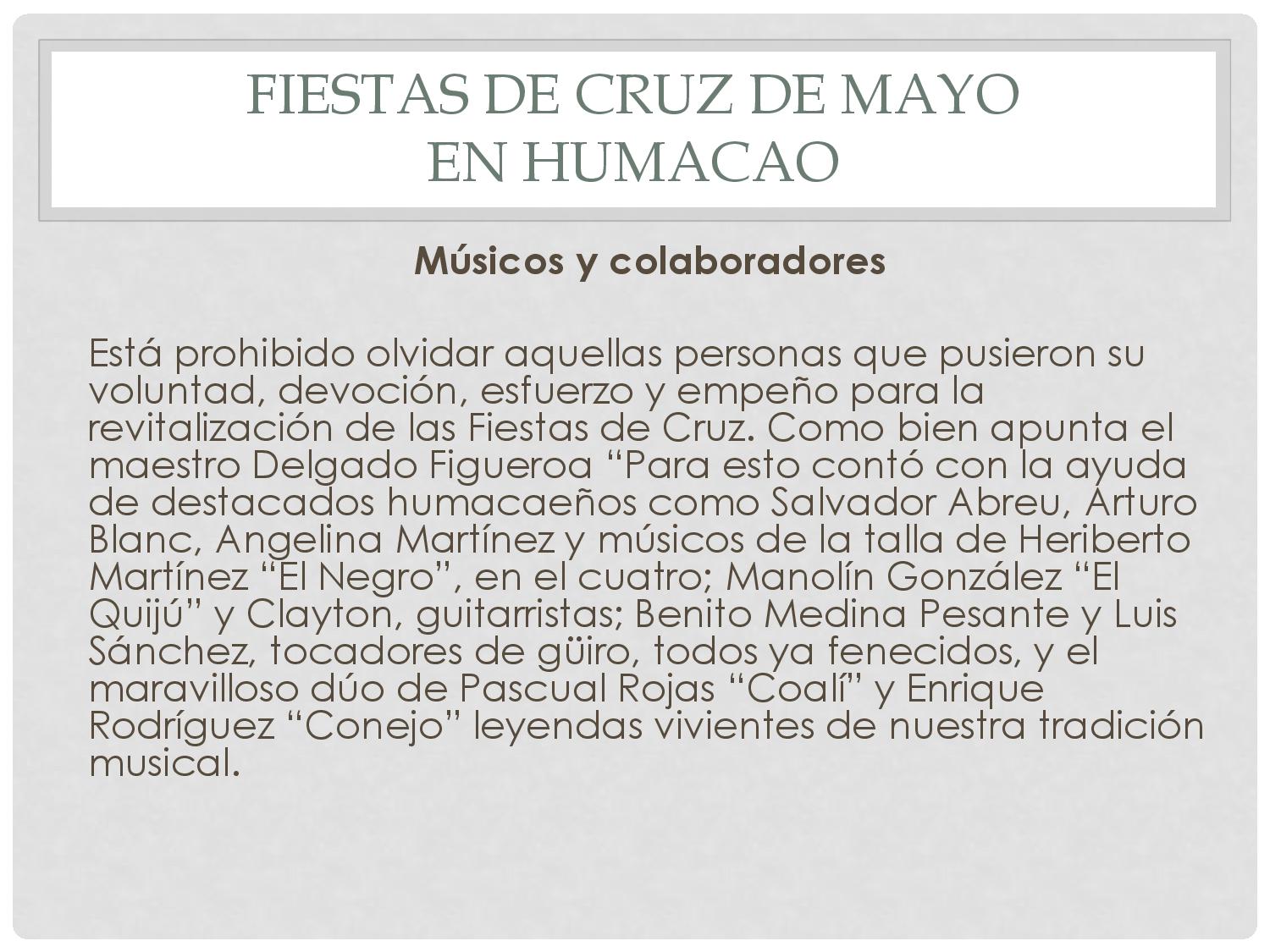 FIESTAS DE CRUZ DE MAYO
EN HUMACAO

Músicos y colaboradores

Está prohibido olvidar aquellas personas que pusieron su voluntad, devoción, esfuerzo y empeño para la revitalización de las Fiestas de Cruz. Como bien apunta el maestro Delgado Figueroa "Para esto contó con la ayuda de destacados humacaeños como Salvador Abreu, Arturo Blanc, Angelina Martínez y músicos de la talla de Heriberto Martínez "El Negro", en el cuatro; Manolín González "El Quijú" y Clayton, guitarristas; Benito Medina Pesante y Luis Sánchez, tocadores de güiro, todos ya fenecidos, y el maravilloso dúo de Pascual Rojas "Coalí" y Enrique Rodríguez "Conejo" leyendas vivientes de nuestra tradición musical.